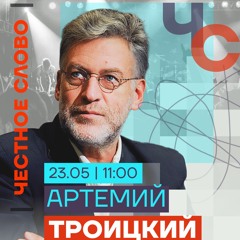 ЧЕСТНОЕ СЛОВО

ЧС

23.05 | 11:00

АРТЕМИЙ

ТРОИЦКИЙ